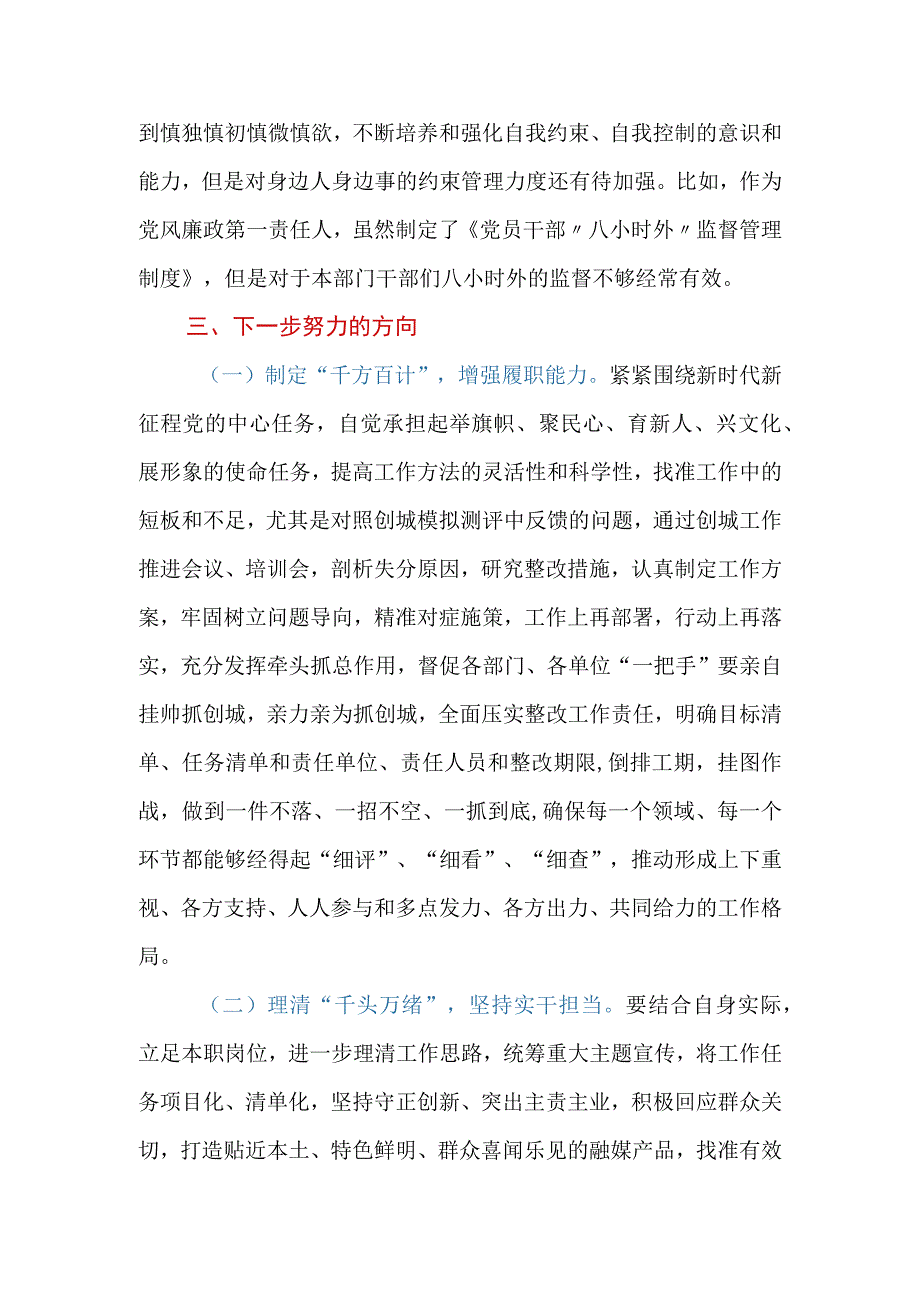 到慎独慎初慎微慎欲，不断培养和强化自我约束、自我控制的意识和能力，但是对身边人身边事的约束管理力度还有待加强。比如，作为党风廉政第一责任人，虽然制定了《党员干部〃八小时外〃监督管理制度》，但是对于本部门干部们八小时外的监督不够经常有效。

三、下一步努力的方向

（一）制定“千方百计”，增强履职能力。紧紧围绕新时代新征程党的中心任务，自觉承担起举旗帜、聚民心、育新人、兴文化、展形象的使命任务，提高工作方法的灵活性和科学性，找准工作中的短板和不足，尤其是对照创城模拟测评中反馈的问题，通过创城工作推进会议、培训会，剖析失分原因，研究整改措施，认真制定工作方案，牢固树立问题导向，精准对症施策，工作上再部署，行动上再落实，充分发挥牵头抓总作用，督促各部门、各单位“一把手”要亲自挂帅抓创城，亲力亲为抓创城，全面压实整改工作责任，明确目标清单、任务清单和责任单位、责任人员和整改期限,倒排工期，挂图作战，做到一件不落、一招不空、一抓到底,确保每一个领域、每一个环节都能够经得起“细评”、“细看”、“细查”，推动形成上下重视、各方支持、人人参与和多点发力、各方出力、共同给力的工作格局。

（二）理清“千头万绪”，坚持实干担当。要结合自身实际，立足本职岗位，进一步理清工作思路，统筹重大主题宣传，将工作任务项目化、清单化，坚持守正创新、突出主责主业，积极回应群众关切，打造贴近本土、特色鲜明、群众喜闻乐见的融媒产品，找准有效